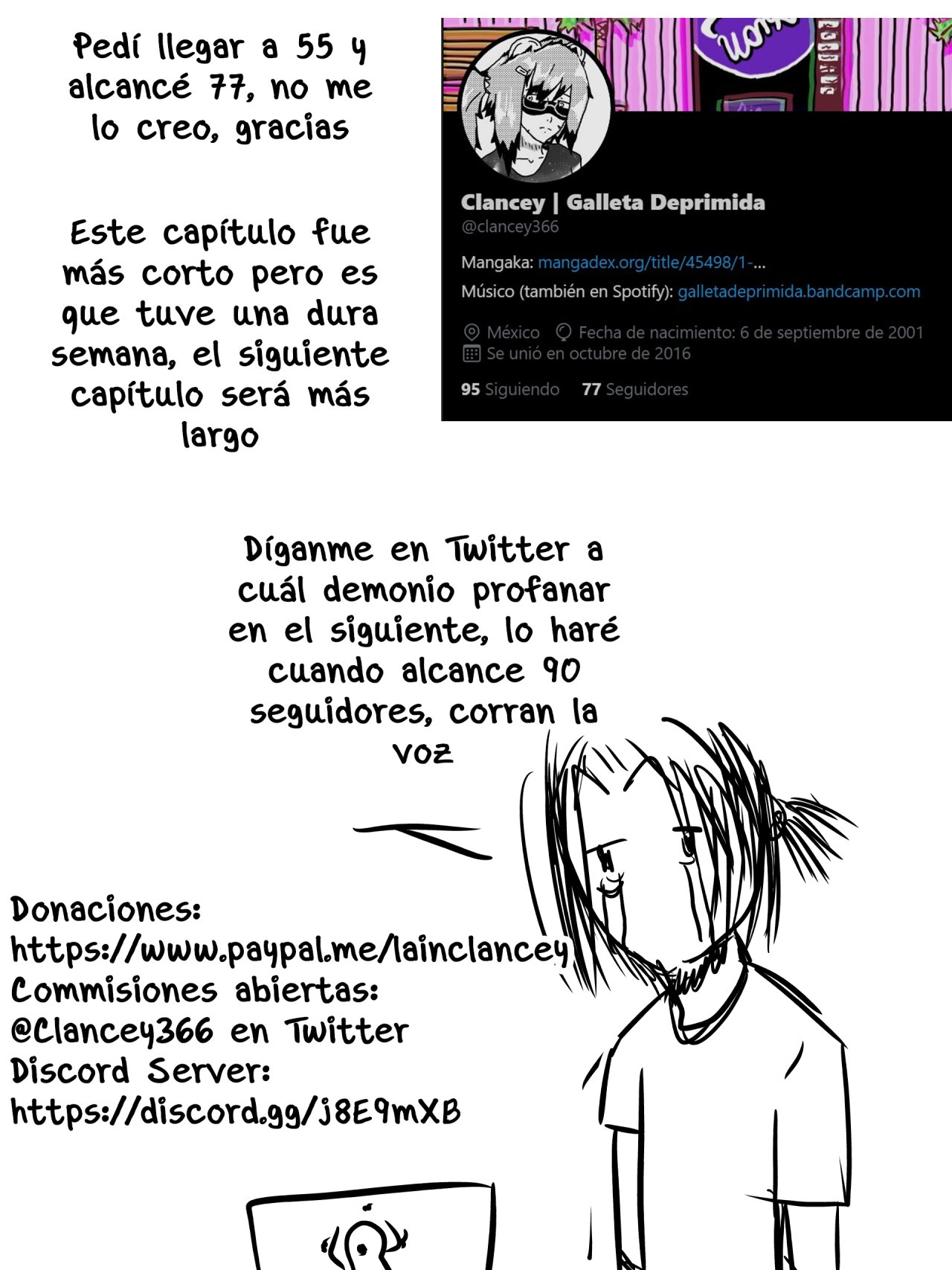 Pedí llegar a 55 y alcancé 77, no me lo creo, gracias

Este capítulo fue más corto pero es que tuve una dura semana, el siguiente capítulo será más largo

Clancey | Galleta Deprimida
@clancey366

Mangaka: mangadex.org/title/45498/1-...
Músico (también en Spotify): galletadeprimida.bandcamp.com

México Fecha de nacimiento: 6 de septiembre de 2001
Se unió en octubre de 2016

95 Siguiendo 77 Seguidores

Díganme en Twitter a cuál demonio profanar en el siguiente, lo haré cuando alcance 90 seguidores, corran la voz

Donaciones:
https://www.paypal.me/lainclancey
Commisiones abiertas:
@Clancey366 en Twitter
Discord Server:
https://discord.gg/j8E9mXB